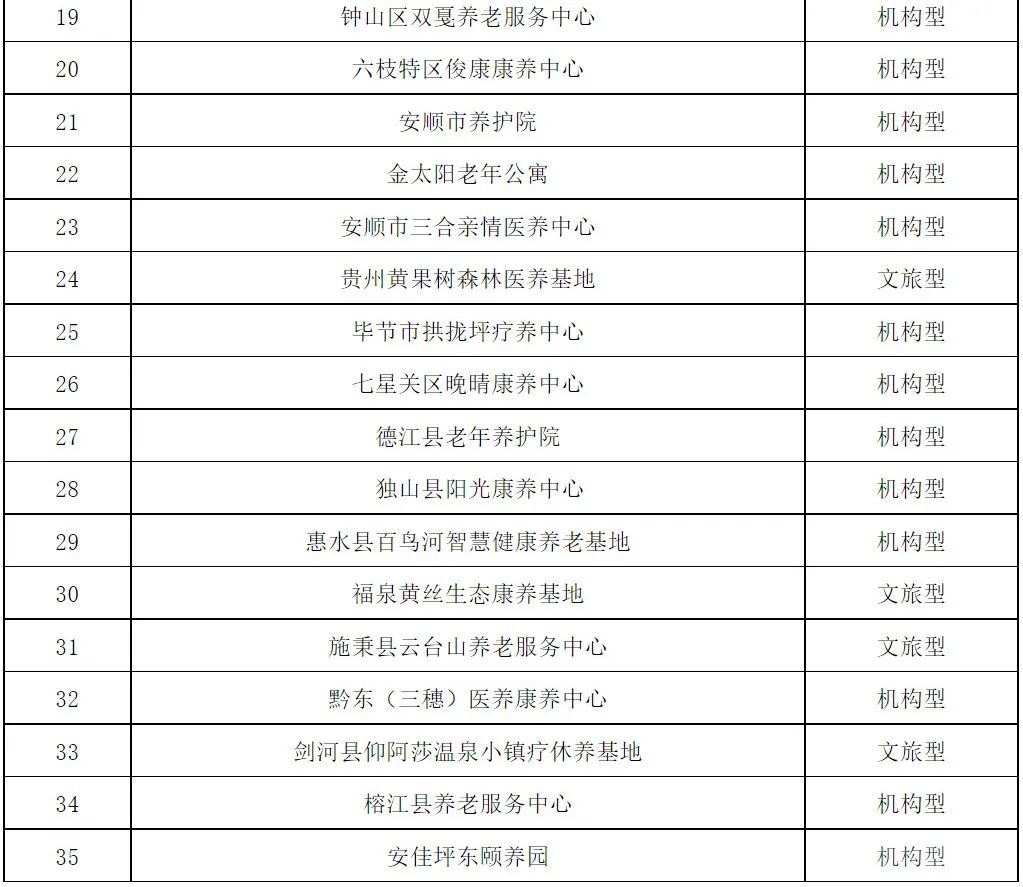 | 19 | 钟山区双戛养老服务中心 | 机构型 |
|---|---|---|
| 20 | 六枝特区俊康康养中心 | 机构型 |
| 21 | 安顺市养护院 | 机构型 |
| 22 | 金太阳老年公寓 | 机构型 |
| 23 | 安顺市三合亲情医养中心 | 机构型 |
| 24 | 贵州黄果树森林医养基地 | 文旅型 |
| 25 | 毕节市拱拢坪疗养中心 | 机构型 |
| 26 | 七星关区晚晴康养中心 | 机构型 |
| 27 | 德江县老年养护院 | 机构型 |
| 28 | 独山县阳光康养中心 | 机构型 |
| 29 | 惠水县百鸟河智慧健康养老基地 | 机构型 |
| 30 | 福泉黄丝生态康养基地 | 文旅型 |
| 31 | 施秉县云台山养老服务中心 | 文旅型 |
| 32 | 黔东（三穗）医养康养中心 | 机构型 |
| 33 | 剑河县仰阿莎温泉小镇疗休养基地 | 文旅型 |
| 34 | 榕江县养老服务中心 | 机构型 |
| 35 | 安佳坪东颐养园 | 机构型 |